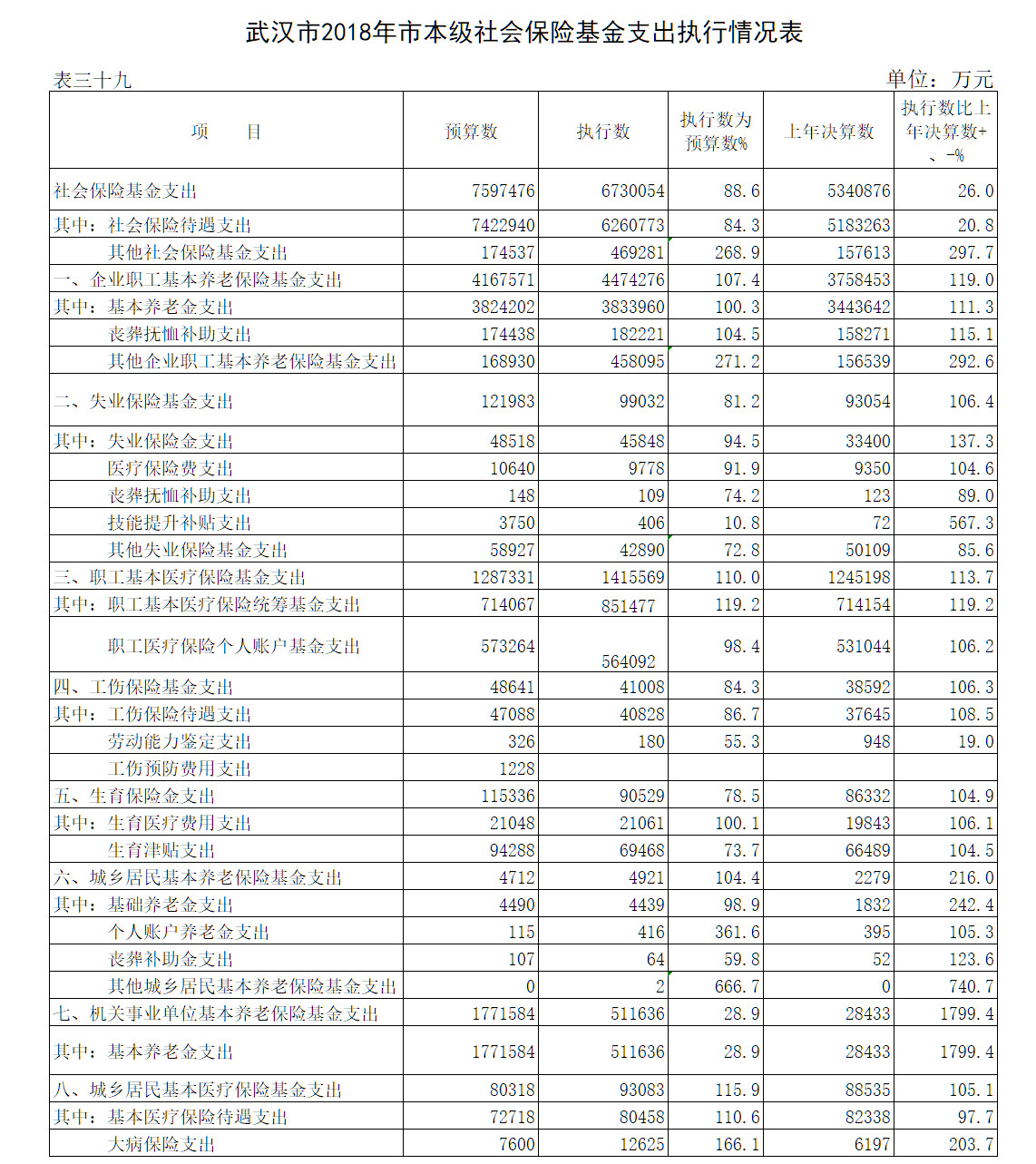 武汉市2018年市本级社会保险基金支出执行情况表

表三十九

单位：万元

| 项　　目 | 预算数 | 执行数 | 执行数为预算数% | 上年决算数 | 执行数比上年决算数+、-% |
|---|---|---|---|---|---|
| 社会保险基金支出 | 7597476 | 6730054 | 88.6 | 5340876 | 26.0 |
| 其中：社会保险待遇支出 | 7422940 | 6260773 | 84.3 | 5183263 | 20.8 |
| 其他社会保险基金支出 | 174537 | 469281 | 268.9 | 157613 | 297.7 |
| 一、企业职工基本养老保险基金支出 | 4167571 | 4474276 | 107.4 | 3758453 | 119.0 |
| 其中：基本养老金支出 | 3824202 | 3833960 | 100.3 | 3443642 | 111.3 |
| 丧葬抚恤补助支出 | 174438 | 182221 | 104.5 | 158271 | 115.1 |
| 其他企业职工基本养老保险基金支出 | 168930 | 458095 | 271.2 | 156539 | 292.6 |
| 二、失业保险基金支出 | 121983 | 99032 | 81.2 | 93054 | 106.4 |
| 其中：失业保险金支出 | 48518 | 45848 | 94.5 | 33400 | 137.3 |
| 医疗保险费支出 | 10640 | 9778 | 91.9 | 9350 | 104.6 |
| 丧葬抚恤补助支出 | 148 | 109 | 74.2 | 123 | 89.0 |
| 技能提升补贴支出 | 3750 | 406 | 10.8 | 72 | 567.3 |
| 其他失业保险基金支出 | 58927 | 42890 | 72.8 | 50109 | 85.6 |
| 三、职工基本医疗保险基金支出 | 1287331 | 1415569 | 110.0 | 1245198 | 113.7 |
| 其中：职工基本医疗保险统筹基金支出 | 714067 | 851477 | 119.2 | 714154 | 119.2 |
| 职工医疗保险个人账户基金支出 | 573264 | 564092 | 98.4 | 531044 | 106.2 |
| 四、工伤保险基金支出 | 48641 | 41008 | 84.3 | 38592 | 106.3 |
| 其中：工伤保险待遇支出 | 47088 | 40828 | 86.7 | 37645 | 108.5 |
| 劳动能力鉴定支出 | 326 | 180 | 55.3 | 948 | 19.0 |
| 工伤预防费用支出 | 1228 | | | | |
| 五、生育保险金支出 | 115336 | 90529 | 78.5 | 86332 | 104.9 |
| 其中：生育医疗费用支出 | 21048 | 21061 | 100.1 | 19843 | 106.1 |
| 生育津贴支出 | 94288 | 69468 | 73.7 | 66489 | 104.5 |
| 六、城乡居民基本养老保险基金支出 | 4712 | 4921 | 104.4 | 2279 | 216.0 |
| 其中：基础养老金支出 | 4490 | 4439 | 98.9 | 1832 | 242.4 |
| 个人账户养老金支出 | 115 | 416 | 361.6 | 395 | 105.3 |
| 丧葬补助金支出 | 107 | 64 | 59.8 | 52 | 123.6 |
| 其他城乡居民基本养老保险基金支出 | 0 | 2 | 666.7 | 0 | 740.7 |
| 七、机关事业单位基本养老保险基金支出 | 1771584 | 511636 | 28.9 | 28433 | 1799.4 |
| 其中：基本养老金支出 | 1771584 | 511636 | 28.9 | 28433 | 1799.4 |
| 八、城乡居民基本医疗保险基金支出 | 80318 | 93083 | 115.9 | 88535 | 105.1 |
| 其中：基本医疗保险待遇支出 | 72718 | 80458 | 110.6 | 82338 | 97.7 |
| 大病保险支出 | 7600 | 12625 | 166.1 | 6197 | 203.7 |